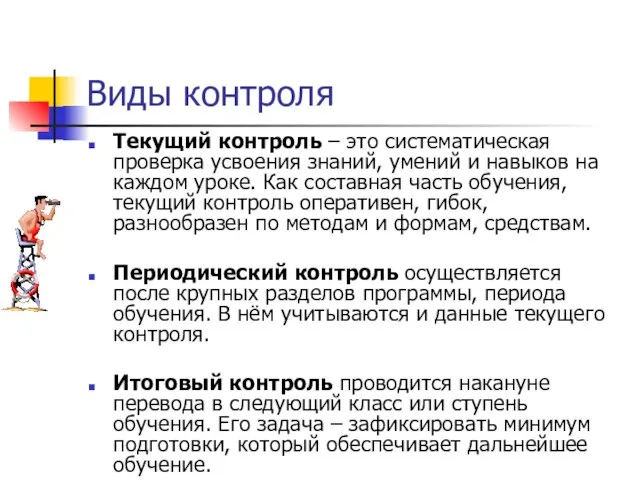 Виды контроля

Текущий контроль – это систематическая проверка усвоения знаний, умений и навыков на каждом уроке. Как составная часть обучения, текущий контроль оперативен, гибок, разнообразен по методам и формам, средствам.

Периодический контроль осуществляется после крупных разделов программы, периода обучения. В нём учитываются и данные текущего контроля.

Итоговый контроль проводится накануне перевода в следующий класс или ступень обучения. Его задача – зафиксировать минимум подготовки, который обеспечивает дальнейшее обучение.